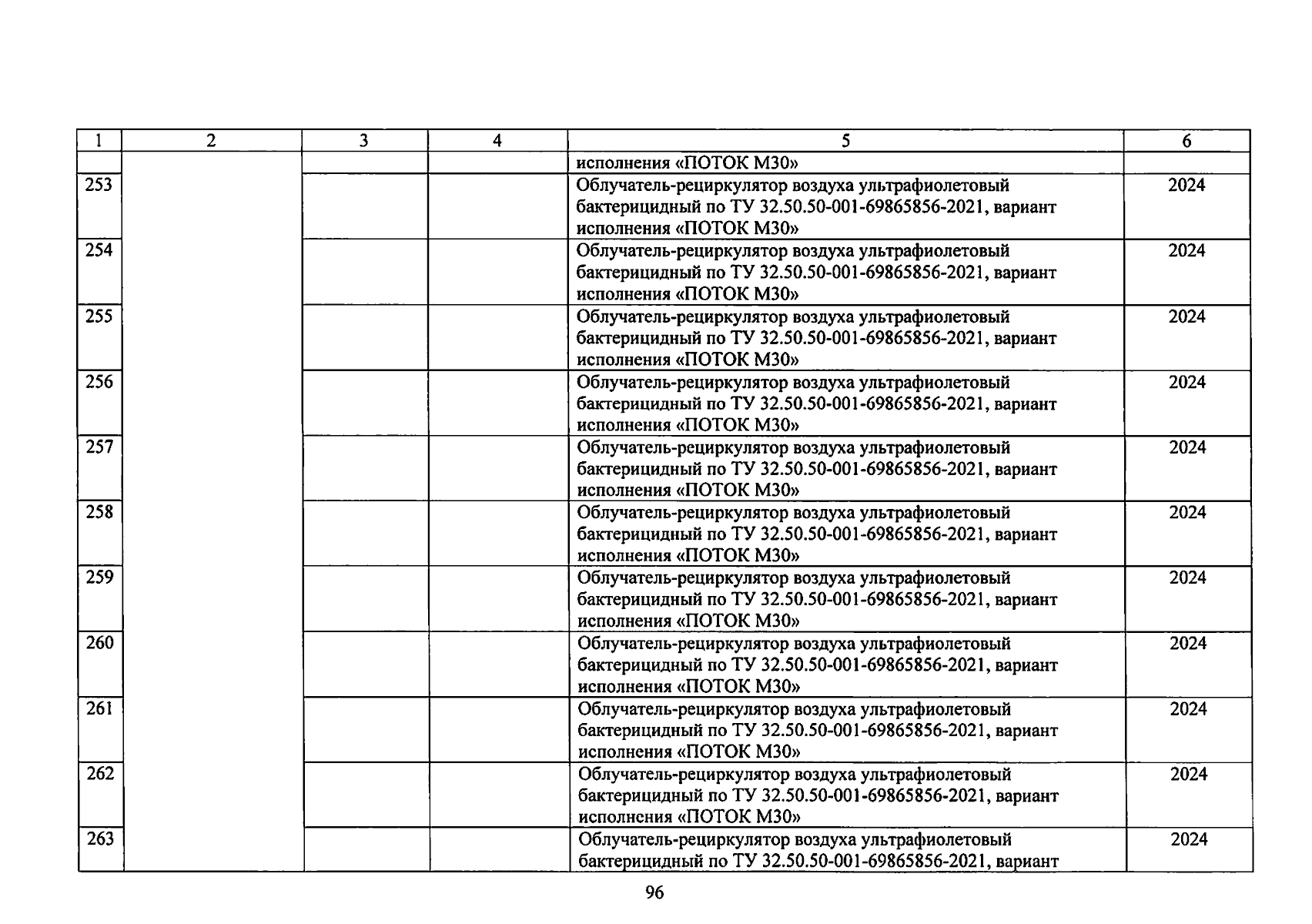 | 1 | 2 | 3 | 4 | 5 | 6 |
|---|---|---|---|---|---|
| | | | | исполнения «ПОТОК М30» | |
| 253 | | | | Облучатель-рециркулятор воздуха ультрафиолетовый бактерицидный по ТУ 32.50.50-001-69865856-2021, вариант исполнения «ПОТОК М30» | 2024 |
| 254 | | | | Облучатель-рециркулятор воздуха ультрафиолетовый бактерицидный по ТУ 32.50.50-001-69865856-2021, вариант исполнения «ПОТОК М30» | 2024 |
| 255 | | | | Облучатель-рециркулятор воздуха ультрафиолетовый бактерицидный по ТУ 32.50.50-001-69865856-2021, вариант исполнения «ПОТОК М30» | 2024 |
| 256 | | | | Облучатель-рециркулятор воздуха ультрафиолетовый бактерицидный по ТУ 32.50.50-001-69865856-2021, вариант исполнения «ПОТОК М30» | 2024 |
| 257 | | | | Облучатель-рециркулятор воздуха ультрафиолетовый бактерицидный по ТУ 32.50.50-001-69865856-2021, вариант исполнения «ПОТОК М30» | 2024 |
| 258 | | | | Облучатель-рециркулятор воздуха ультрафиолетовый бактерицидный по ТУ 32.50.50-001-69865856-2021, вариант исполнения «ПОТОК М30» | 2024 |
| 259 | | | | Облучатель-рециркулятор воздуха ультрафиолетовый бактерицидный по ТУ 32.50.50-001-69865856-2021, вариант исполнения «ПОТОК М30» | 2024 |
| 260 | | | | Облучатель-рециркулятор воздуха ультрафиолетовый бактерицидный по ТУ 32.50.50-001-69865856-2021, вариант исполнения «ПОТОК М30» | 2024 |
| 261 | | | | Облучатель-рециркулятор воздуха ультрафиолетовый бактерицидный по ТУ 32.50.50-001-69865856-2021, вариант исполнения «ПОТОК М30» | 2024 |
| 262 | | | | Облучатель-рециркулятор воздуха ультрафиолетовый бактерицидный по ТУ 32.50.50-001-69865856-2021, вариант исполнения «ПОТОК М30» | 2024 |
| 263 | | | | Облучатель-рециркулятор воздуха ультрафиолетовый бактерицидный по ТУ 32.50.50-001-69865856-2021, вариант | 2024 |

96